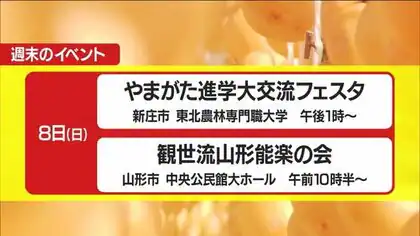 週末のイベント

8日(日)

やまがた進学大交流フェスタ
新庄市 東北農林専門職大学 午後1時～

観世流山形能楽の会
山形市 中央公民館大ホール 午前10時半～